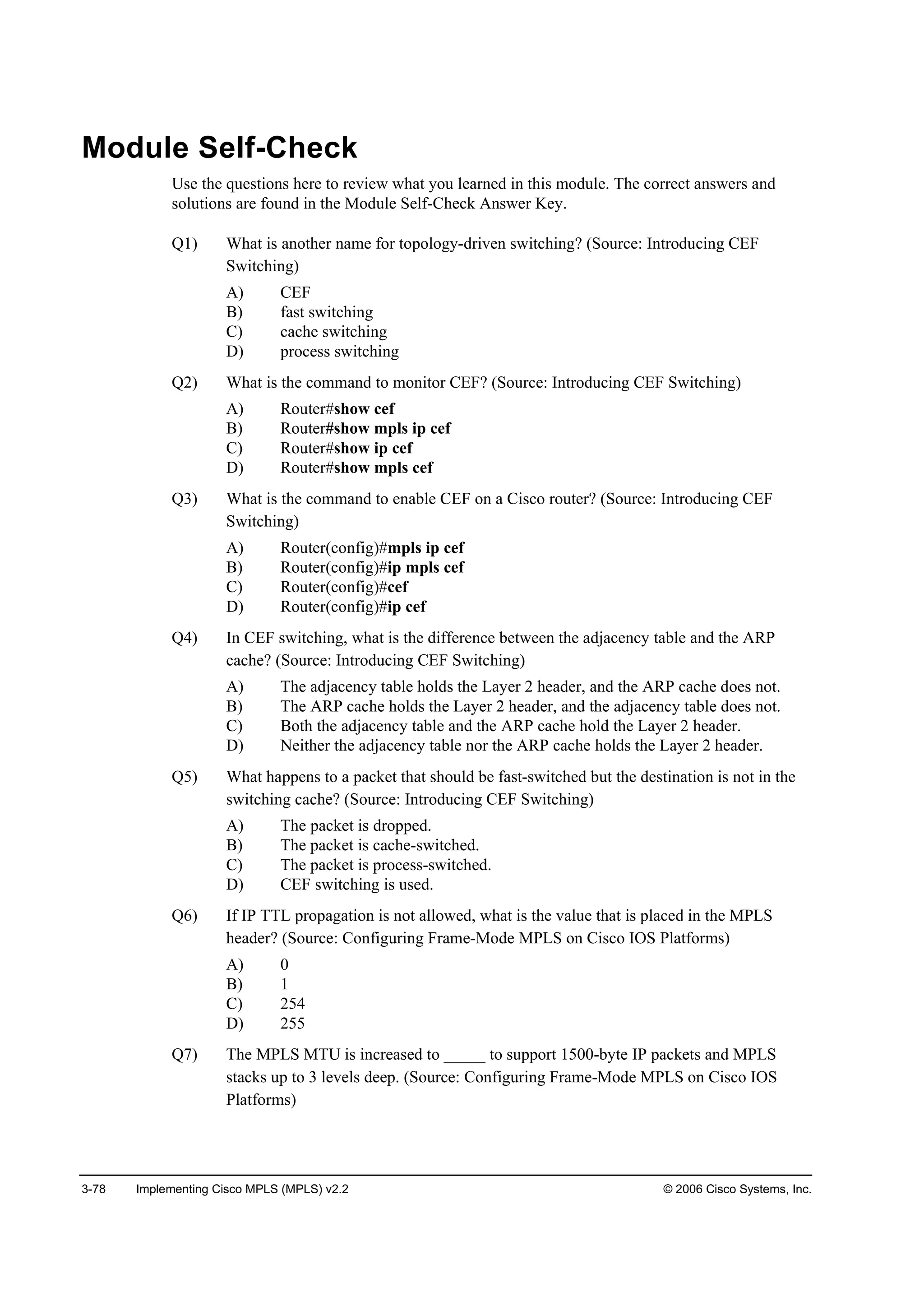 Module Self-Check

Use the questions here to review what you learned in this module. The correct answers and solutions are found in the Module Self-Check Answer Key.

Q1) What is another name for topology-driven switching? (Source: Introducing CEF Switching)

A) CEF
B) fast switching
C) cache switching
D) process switching

Q2) What is the command to monitor CEF? (Source: Introducing CEF Switching)

A) Router#show cef
B) Router#show mpls ip cef
C) Router#show ip cef
D) Router#show mpls cef

Q3) What is the command to enable CEF on a Cisco router? (Source: Introducing CEF Switching)

A) Router(config)#mpls ip cef
B) Router(config)#ip mpls cef
C) Router(config)#cef
D) Router(config)#ip cef

Q4) In CEF switching, what is the difference between the adjacency table and the ARP cache? (Source: Introducing CEF Switching)

A) The adjacency table holds the Layer 2 header, and the ARP cache does not.
B) The ARP cache holds the Layer 2 header, and the adjacency table does not.
C) Both the adjacency table and the ARP cache hold the Layer 2 header.
D) Neither the adjacency table nor the ARP cache holds the Layer 2 header.

Q5) What happens to a packet that should be fast-switched but the destination is not in the switching cache? (Source: Introducing CEF Switching)

A) The packet is dropped.
B) The packet is cache-switched.
C) The packet is process-switched.
D) CEF switching is used.

Q6) If IP TTL propagation is not allowed, what is the value that is placed in the MPLS header? (Source: Configuring Frame-Mode MPLS on Cisco IOS Platforms)

A) 0
B) 1
C) 254
D) 255

Q7) The MPLS MTU is increased to _____ to support 1500-byte IP packets and MPLS stacks up to 3 levels deep. (Source: Configuring Frame-Mode MPLS on Cisco IOS Platforms)

3-78 Implementing Cisco MPLS (MPLS) v2.2 © 2006 Cisco Systems, Inc.